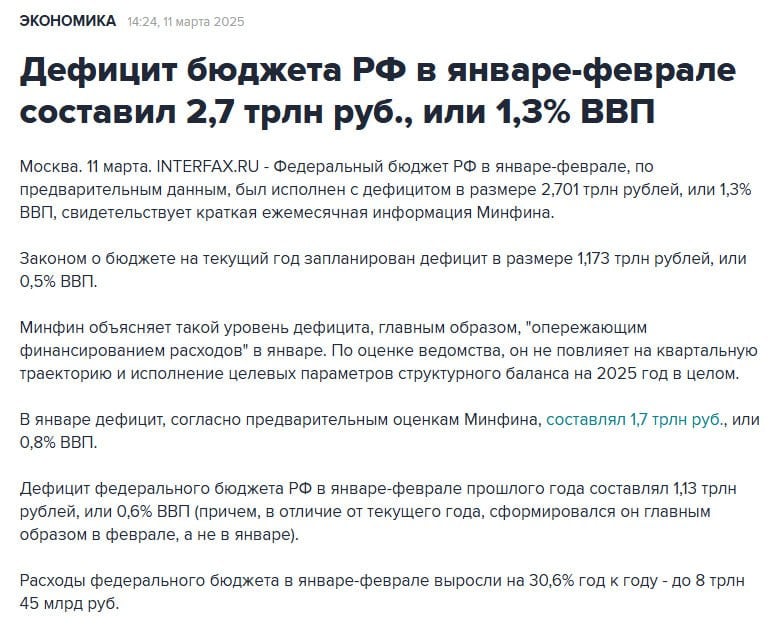 ЭКОНОМИКА 14:24, 11 марта 2025

Дефицит бюджета РФ в январе-феврале составил 2,7 трлн руб., или 1,3% ВВП

Москва. 11 марта. INTERFAX.RU - Федеральный бюджет РФ в январе-феврале, по предварительным данным, был исполнен с дефицитом в размере 2,701 трлн рублей, или 1,3% ВВП, свидетельствует краткая ежемесячная информация Минфина.

Законом о бюджете на текущий год запланирован дефицит в размере 1,173 трлн рублей, или 0,5% ВВП.

Минфин объясняет такой уровень дефицита, главным образом, "опережающим финансированием расходов" в январе. По оценке ведомства, он не повлияет на квартальную траекторию и исполнение целевых параметров структурного баланса на 2025 год в целом.

В январе дефицит, согласно предварительным оценкам Минфина, составлял 1,7 трлн руб., или 0,8% ВВП.

Дефицит федерального бюджета РФ в январе-феврале прошлого года составлял 1,13 трлн рублей, или 0,6% ВВП (причем, в отличие от текущего года, сформировался он главным образом в феврале, а не в январе).

Расходы федерального бюджета в январе-феврале выросли на 30,6% год к году - до 8 трлн 45 млрд руб.